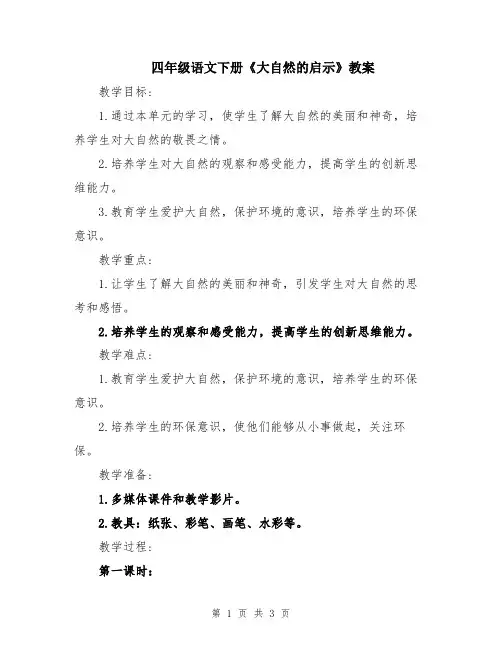 四年级语文下册《大自然的启示》教案

教学目标：

1.通过本单元的学习，使学生了解大自然的美丽和神奇，培养学生对大自然的敬畏之情。

2.培养学生对大自然的观察和感受能力，提高学生的创新思维能力。

3.教育学生爱护大自然，保护环境的意识，培养学生的环保意识。

教学重点：

1.让学生了解大自然的美丽和神奇，引发学生对大自然的思考和感悟。

2.培养学生的观察和感受能力，提高学生的创新思维能力。

教学难点：

1.教育学生爱护大自然，保护环境的意识，培养学生的环保意识。

2.培养学生的环保意识，使他们能够从小事做起，关注环保。

教学准备：

1.多媒体课件和教学影片。

2.教具：纸张、彩笔、画笔、水彩等。

教学过程：

第一课时：

第 1 页 共 3 页